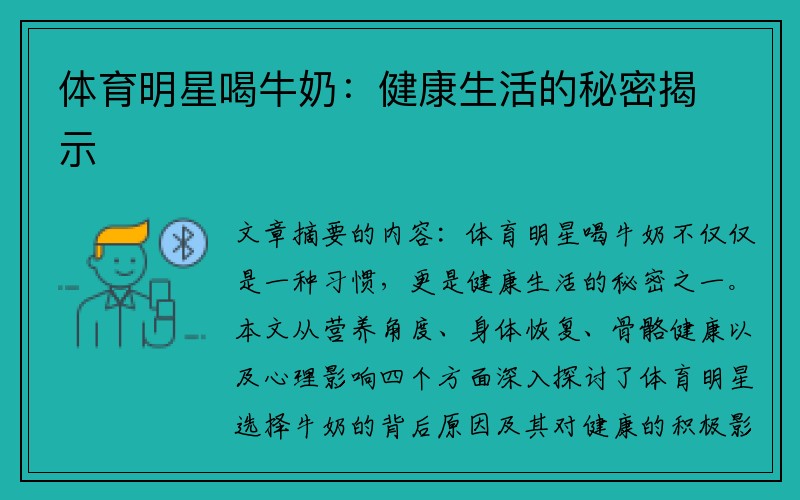 体育明星喝牛奶：健康生活的秘密揭示

文章摘要的内容：体育明星喝牛奶不仅仅是一种习惯，更是健康生活的秘密之一。本文从营养角度、身体恢复、骨骼健康以及心理影响四个方面深入探讨了体育明星选择牛奶的背后原因及其对健康的积极影